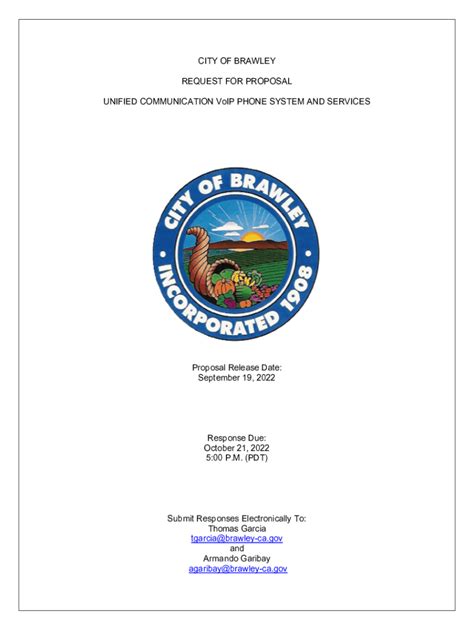 CITY OF BRAWLEY

REQUEST FOR PROPOSAL

UNIFIED COMMUNICATION VoIP PHONE SYSTEM AND SERVICES

CITY OF BRAWLEY
INCORPORATED 1908

Proposal Release Date:
September 19, 2022

Response Due:
October 21, 2022
5:00 P.M. (PDT)

Submit Responses Electronically To:
Thomas Garcia
tgarcia@brawley-ca.gov
and
Armando Garibay
agaribay@brawley-ca.gov